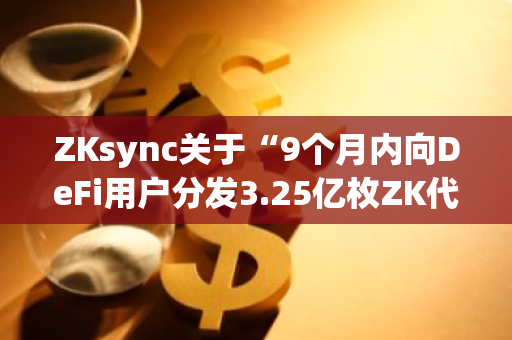 ZKsync关于“9个月内向DeFi用户分发3.25亿枚ZK代